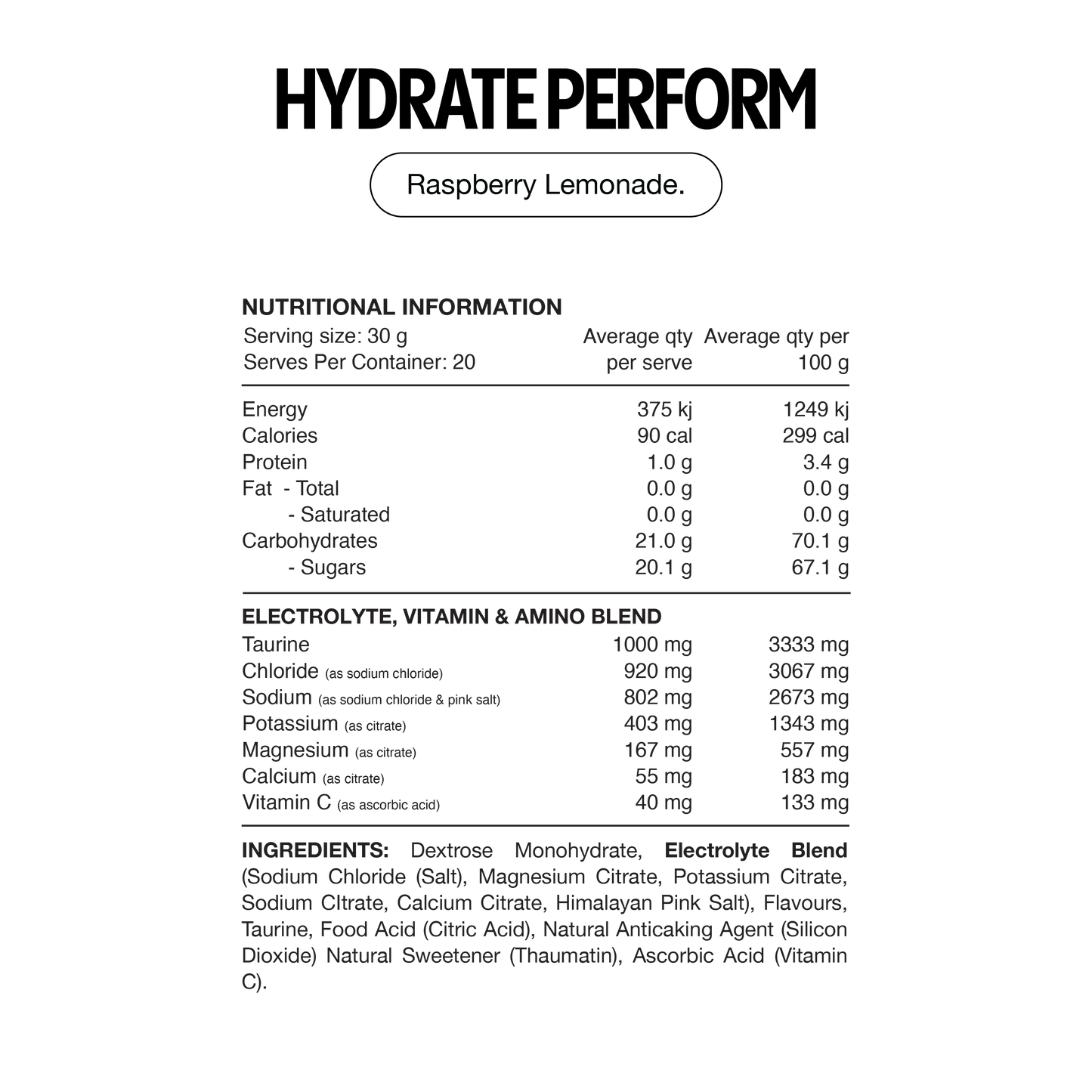 HYDRATE PERFORM

Raspberry Lemonade.

NUTRITIONAL INFORMATION

| Serving size: 30 g Serves Per Container: 20 | Average qty per serve | Average qty per 100 g |
|---|---|---|
| Energy | 375 kj | 1249 kj |
| Calories | 90 cal | 299 cal |
| Protein | 1.0 g | 3.4 g |
| Fat - Total | 0.0 g | 0.0 g |
| - Saturated | 0.0 g | 0.0 g |
| Carbohydrates | 21.0 g | 70.1 g |
| - Sugars | 20.1 g | 67.1 g |

ELECTROLYTE, VITAMIN & AMINO BLEND

| | | |
|---|---|---|
| Taurine | 1000 mg | 3333 mg |
| Chloride (as sodium chloride) | 920 mg | 3067 mg |
| Sodium (as sodium chloride & pink salt) | 802 mg | 2673 mg |
| Potassium (as citrate) | 403 mg | 1343 mg |
| Magnesium (as citrate) | 167 mg | 557 mg |
| Calcium (as citrate) | 55 mg | 183 mg |
| Vitamin C (as ascorbic acid) | 40 mg | 133 mg |

INGREDIENTS: Dextrose Monohydrate, Electrolyte Blend (Sodium Chloride (Salt), Magnesium Citrate, Potassium Citrate, Sodium CItrate, Calcium Citrate, Himalayan Pink Salt), Flavours, Taurine, Food Acid (Citric Acid), Natural Anticaking Agent (Silicon Dioxide) Natural Sweetener (Thaumatin), Ascorbic Acid (Vitamin C).